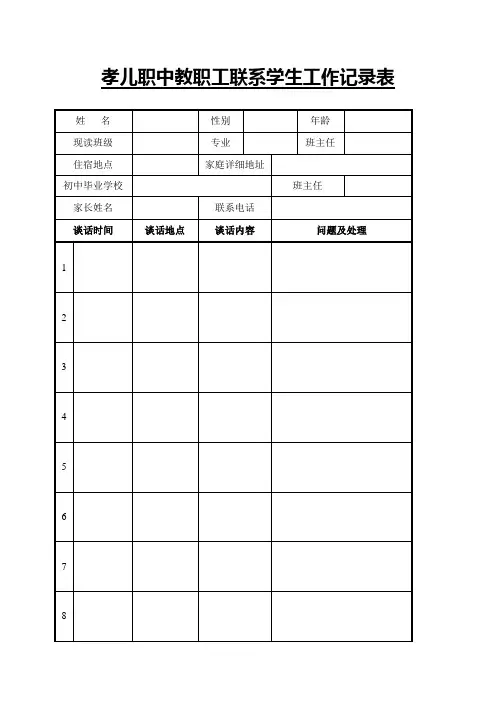 孝儿职中教职工联系学生工作记录表

| 姓　名 | | 性别 | | 年龄 | |
|---|---|---|---|---|---|
| 现读班级 | | 专业 | | 班主任 | |
| 住宿地点 | | 家庭详细地址 | | | |
| 初中毕业学校 | | | | 班主任 | |
| 家长姓名 | | 联系电话 | | | |

| | 谈话时间 | 谈话地点 | 谈话内容 | 问题及处理 |
|---|---|---|---|---|
| 1 | | | | |
| 2 | | | | |
| 3 | | | | |
| 4 | | | | |
| 5 | | | | |
| 6 | | | | |
| 7 | | | | |
| 8 | | | | |